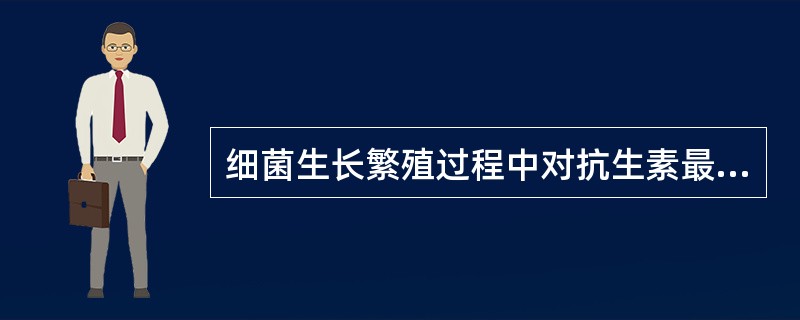 细菌生长繁殖过程中对抗生素最...